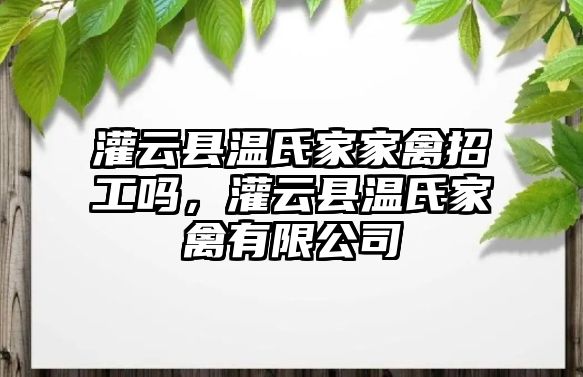 灌云县温氏家家禽招工吗，灌云县温氏家禽有限公司